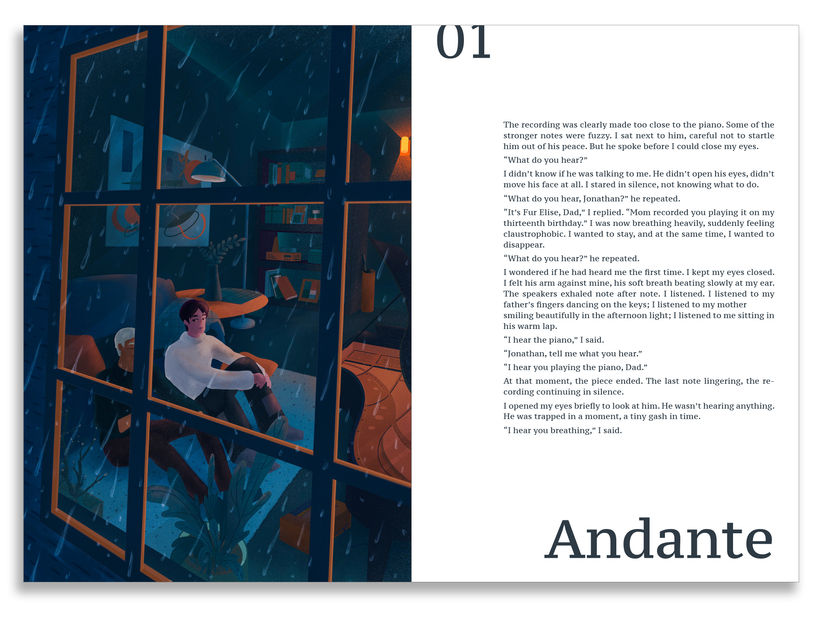 01

The recording was clearly made too close to the piano. Some of the stronger notes were fuzzy. I sat next to him, careful not to startle him out of his peace. But he spoke before I could close my eyes.

"What do you hear?"

I didn't know if he was talking to me. He didn't open his eyes, didn't move his face at all. I stared in silence, not knowing what to do.

"What do you hear, Jonathan?" he repeated.

"It's Fur Elise, Dad," I replied. "Mom recorded you playing it on my thirteenth birthday." I was now breathing heavily, suddenly feeling claustrophobic. I wanted to stay, and at the same time, I wanted to disappear.

"What do you hear?" he repeated.

I wondered if he had heard me the first time. I kept my eyes closed. I felt his arm against mine, his soft breath beating slowly at my ear. The speakers exhaled note after note. I listened. I listened to my father's fingers dancing on the keys; I listened to my mother smiling beautifully in the afternoon light; I listened to me sitting in his warm lap.

"I hear the piano," I said.

"Jonathan, tell me what you hear."

"I hear you playing the piano, Dad."

At that moment, the piece ended. The last note lingering, the recording continuing in silence.

I opened my eyes briefly to look at him. He wasn't hearing anything. He was trapped in a moment, a tiny gash in time.

"I hear you breathing," I said.

Andante